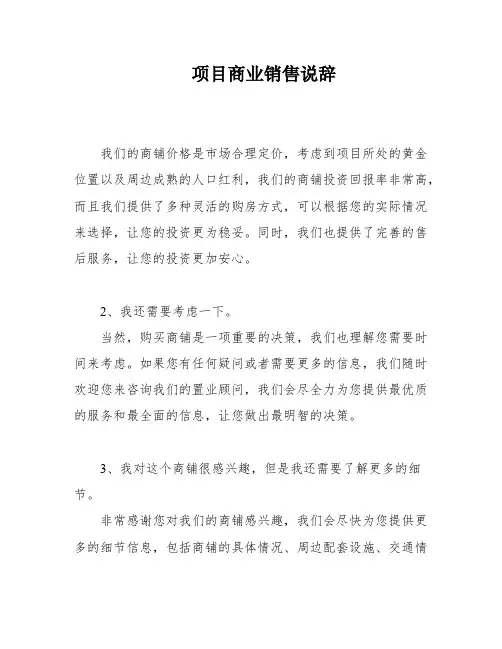 项目商业销售说辞

我们的商铺价格是市场合理定价，考虑到项目所处的黄金位置以及周边成熟的人口红利，我们的商铺投资回报率非常高，而且我们提供了多种灵活的购房方式，可以根据您的实际情况来选择，让您的投资更为稳妥。同时，我们也提供了完善的售后服务，让您的投资更加安心。

2、我还需要考虑一下。

当然，购买商铺是一项重要的决策，我们也理解您需要时间来考虑。如果您有任何疑问或者需要更多的信息，我们随时欢迎您来咨询我们的置业顾问，我们会尽全力为您提供最优质的服务和最全面的信息，让您做出最明智的决策。

3、我对这个商铺很感兴趣，但是我还需要了解更多的细节。

非常感谢您对我们的商铺感兴趣，我们会尽快为您提供更多的细节信息，包括商铺的具体情况、周边配套设施、交通情